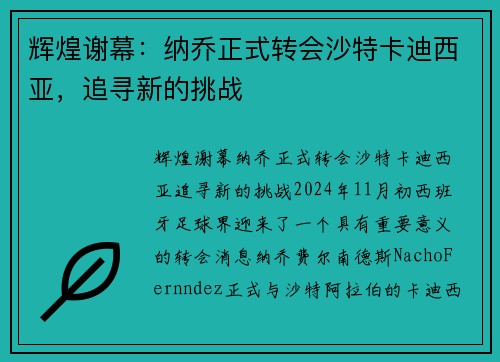 辉煌谢幕：纳乔正式转会沙特卡迪西亚，追寻新的挑战

辉煌谢幕纳乔正式转会沙特卡迪西亚追寻新的挑战2024年11月初西班牙足球界迎来了一个具有重要意义的转会消息纳乔费尔南德斯NachoFernndez正式与沙特阿拉伯的卡迪西